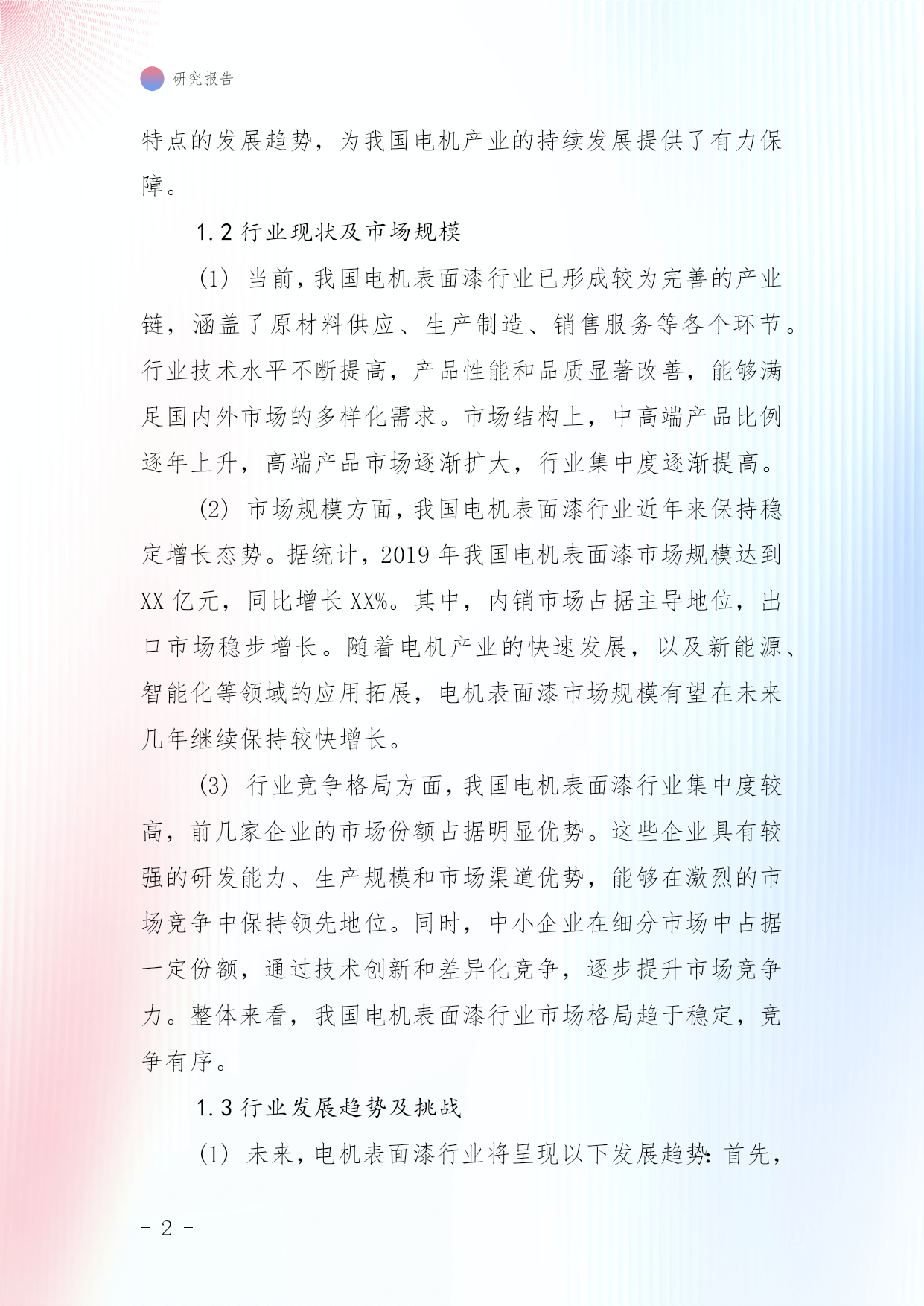 研究报告

特点的发展趋势，为我国电机产业的持续发展提供了有力保障。

1.2 行业现状及市场规模

(1) 当前，我国电机表面漆行业已形成较为完善的产业链，涵盖了原材料供应、生产制造、销售服务等各个环节。行业技术水平不断提高，产品性能和品质显著改善，能够满足国内外市场的多样化需求。市场结构上，中高端产品比例逐年上升，高端产品市场逐渐扩大，行业集中度逐渐提高。

(2) 市场规模方面，我国电机表面漆行业近年来保持稳定增长态势。据统计，2019 年我国电机表面漆市场规模达到 XX 亿元，同比增长 XX%。其中，内销市场占据主导地位，出口市场稳步增长。随着电机产业的快速发展，以及新能源、智能化等领域的应用拓展，电机表面漆市场规模有望在未来几年继续保持较快增长。

(3) 行业竞争格局方面，我国电机表面漆行业集中度较高，前几家企业的市场份额占据明显优势。这些企业具有较强的研发能力、生产规模和市场渠道优势，能够在激烈的市场竞争中保持领先地位。同时，中小企业在细分市场中占据一定份额，通过技术创新和差异化竞争，逐步提升市场竞争力。整体来看，我国电机表面漆行业市场格局趋于稳定，竞争有序。

1.3 行业发展趋势及挑战

(1) 未来，电机表面漆行业将呈现以下发展趋势：首先，

- 2 -